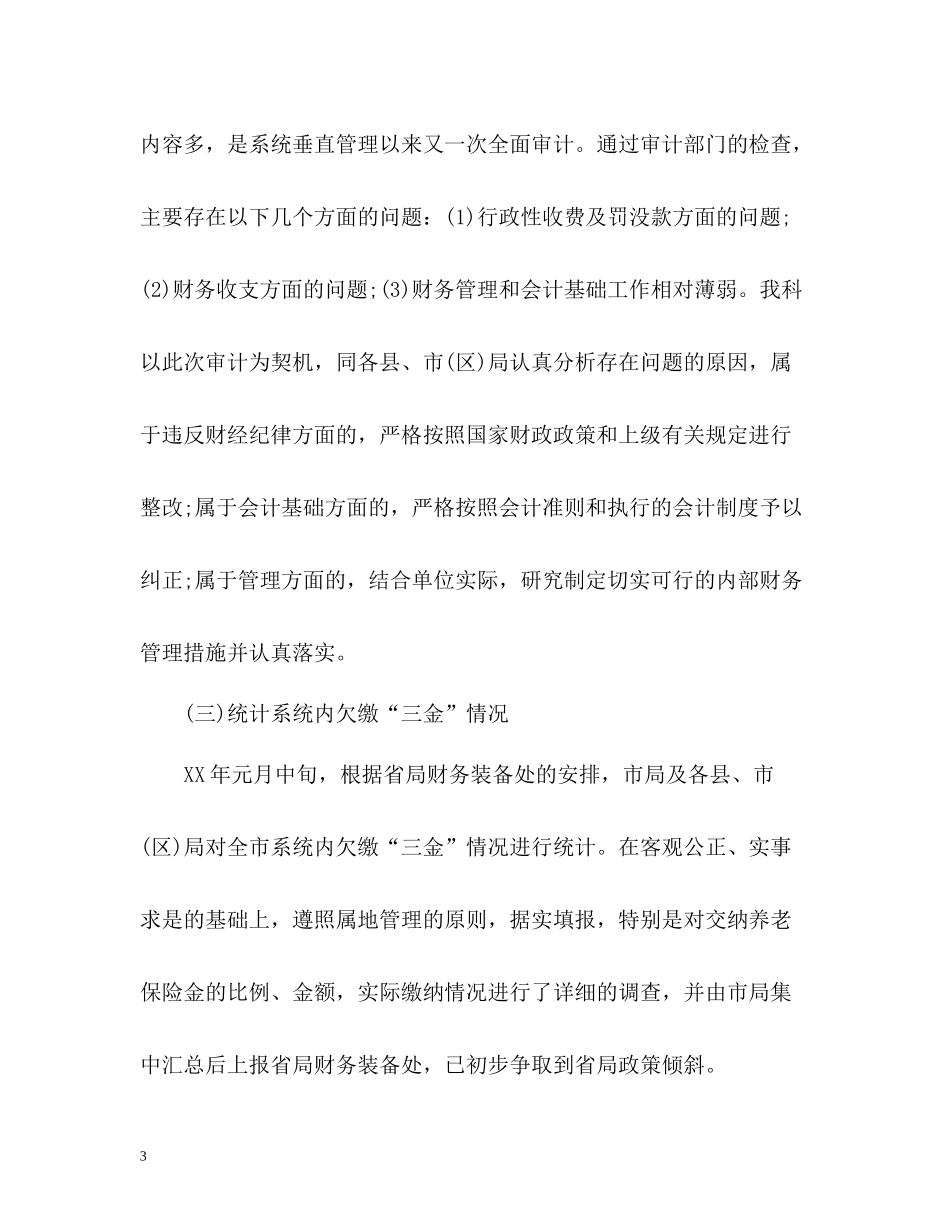 内容多，是系统垂直管理以来又一次全面审计。通过审计部门的检查，主要存在以下几个方面的问题：(1)行政性收费及罚没款方面的问题;(2)财务收支方面的问题;(3)财务管理和会计基础工作相对薄弱。我科以此次审计为契机，同各县、市(区)局认真分析存在问题的原因，属于违反财经纪律方面的，严格按照国家财政政策和上级有关规定进行整改;属于会计基础方面的，严格按照会计准则和执行的会计制度予以纠正;属于管理方面的，结合单位实际，研究制定切实可行的内部财务管理措施并认真落实。

(三)统计系统内欠缴“三金”情况

XX年元月中旬，根据省局财务装备处的安排，市局及各县、市(区)局对全市系统内欠缴“三金”情况进行统计。在客观公正、实事求是的基础上，遵照属地管理的原则，据实填报，特别是对交纳养老保险金的比例、金额，实际缴纳情况进行了详细的调查，并由市局集中汇总后上报省局财务装备处，已初步争取到省局政策倾斜。

3